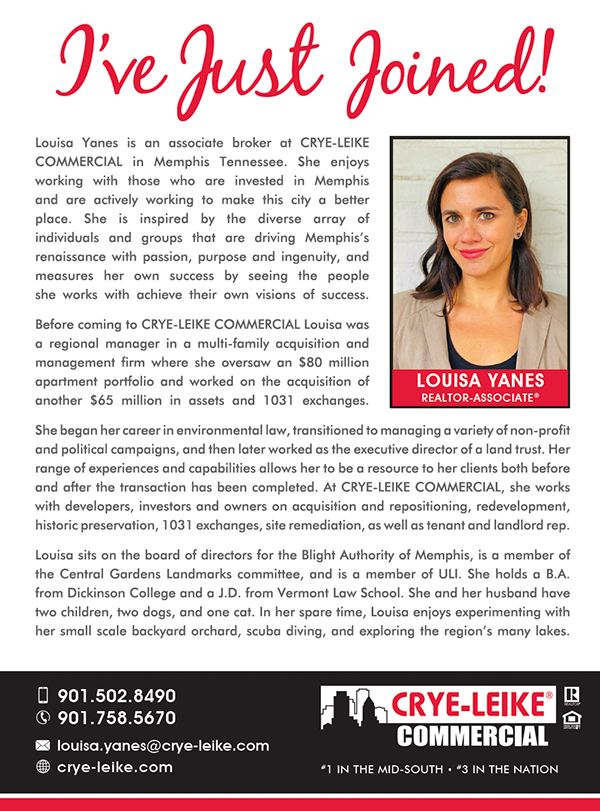 I've Just Joined!

Louisa Yanes is an associate broker at CRYE-LEIKE COMMERCIAL in Memphis Tennessee. She enjoys working with those who are invested in Memphis and are actively working to make this city a better place. She is inspired by the diverse array of individuals and groups that are driving Memphis's renaissance with passion, purpose and ingenuity, and measures her own success by seeing the people she works with achieve their own visions of success.

Before coming to CRYE-LEIKE COMMERCIAL Louisa was a regional manager in a multi-family acquisition and management firm where she oversaw an $80 million apartment portfolio and worked on the acquisition of another $65 million in assets and 1031 exchanges.

LOUISA YANES
REALTOR-ASSOCIATE®

She began her career in environmental law, transitioned to managing a variety of non-profit and political campaigns, and then later worked as the executive director of a land trust. Her range of experiences and capabilities allows her to be a resource to her clients both before and after the transaction has been completed. At CRYE-LEIKE COMMERCIAL, she works with developers, investors and owners on acquisition and repositioning, redevelopment, historic preservation, 1031 exchanges, site remediation, as well as tenant and landlord rep.

Louisa sits on the board of directors for the Blight Authority of Memphis, is a member of the Central Gardens Landmarks committee, and is a member of ULI. She holds a B.A. from Dickinson College and a J.D. from Vermont Law School. She and her husband have two children, two dogs, and one cat. In her spare time, Louisa enjoys experimenting with her small scale backyard orchard, scuba diving, and exploring the region's many lakes.

901.502.8490
901.758.5670
louisa.yanes@crye-leike.com
crye-leike.com

CRYE-LEIKE®
COMMERCIAL
#1 IN THE MID-SOUTH • #3 IN THE NATION